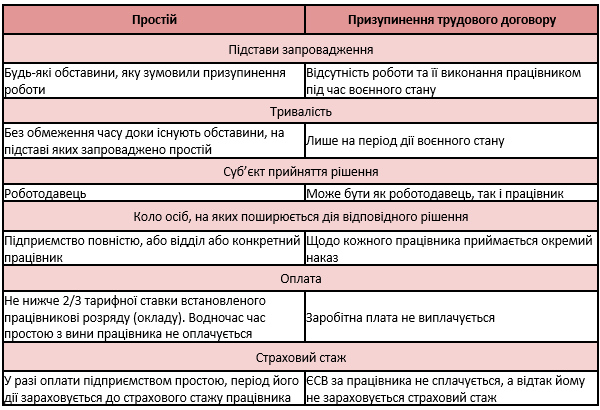 | Простій | Призупинення трудового договору |
|---|---|
| Підстави запровадження | |
| Будь-які обставини, яку зумовили призупинення роботи | Відсутність роботи та її виконання працівником під час воєнного стану |
| Тривалість | |
| Без обмеження часу доки існують обставини, на підставі яких запроваджено простій | Лише на період дії воєнного стану |
| Суб'єкт прийняття рішення | |
| Роботодавець | Може бути як роботодавець, так і працівник |
| Коло осіб, на яких поширюється дія відповідного рішення | |
| Підприємство повністю, або відділ або конкретний працівник | Щодо кожного працівника приймається окремий наказ |
| Оплата | |
| Не нижче 2/3 тарифної ставки встановленого працівникові розряду (окладу). Водночас час простою з вини працівника не оплачується | Заробітна плата не виплачується |
| Страховий стаж | |
| У разі оплати підприємством простою, період його дії зараховується до страхового стажу працівника | ЄСВ за працівника не сплачується, а відтак йому не зараховується страховий стаж |